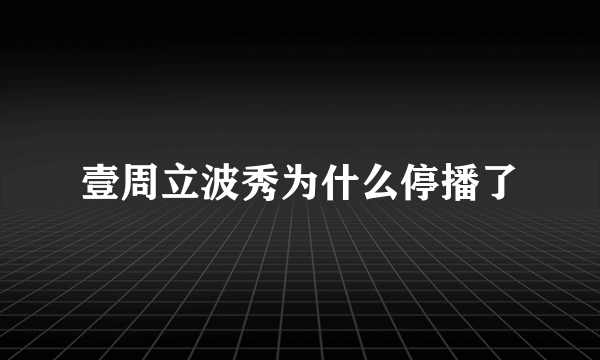 壹周立波秀为什么停播了